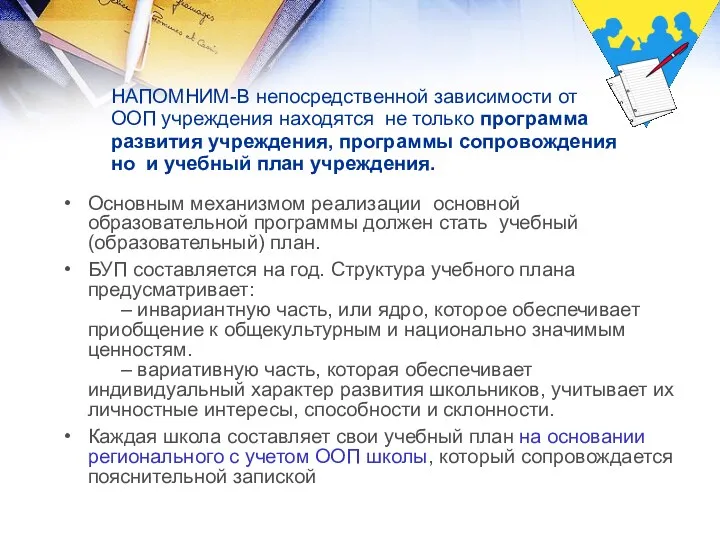 НАПОМНИМ-В непосредственной зависимости от ООП учреждения находятся не только программа развития учреждения, программы сопровождения но и учебный план учреждения.

• Основным механизмом реализации основной образовательной программы должен стать учебный (образовательный) план.

• БУП составляется на год. Структура учебного плана предусматривает:
– инвариантную часть, или ядро, которое обеспечивает приобщение к общекультурным и национально значимым ценностям.
– вариативную часть, которая обеспечивает индивидуальный характер развития школьников, учитывает их личностные интересы, способности и склонности.

• Каждая школа составляет свои учебный план на основании регионального с учетом ООП школы, который сопровождается пояснительной запиской